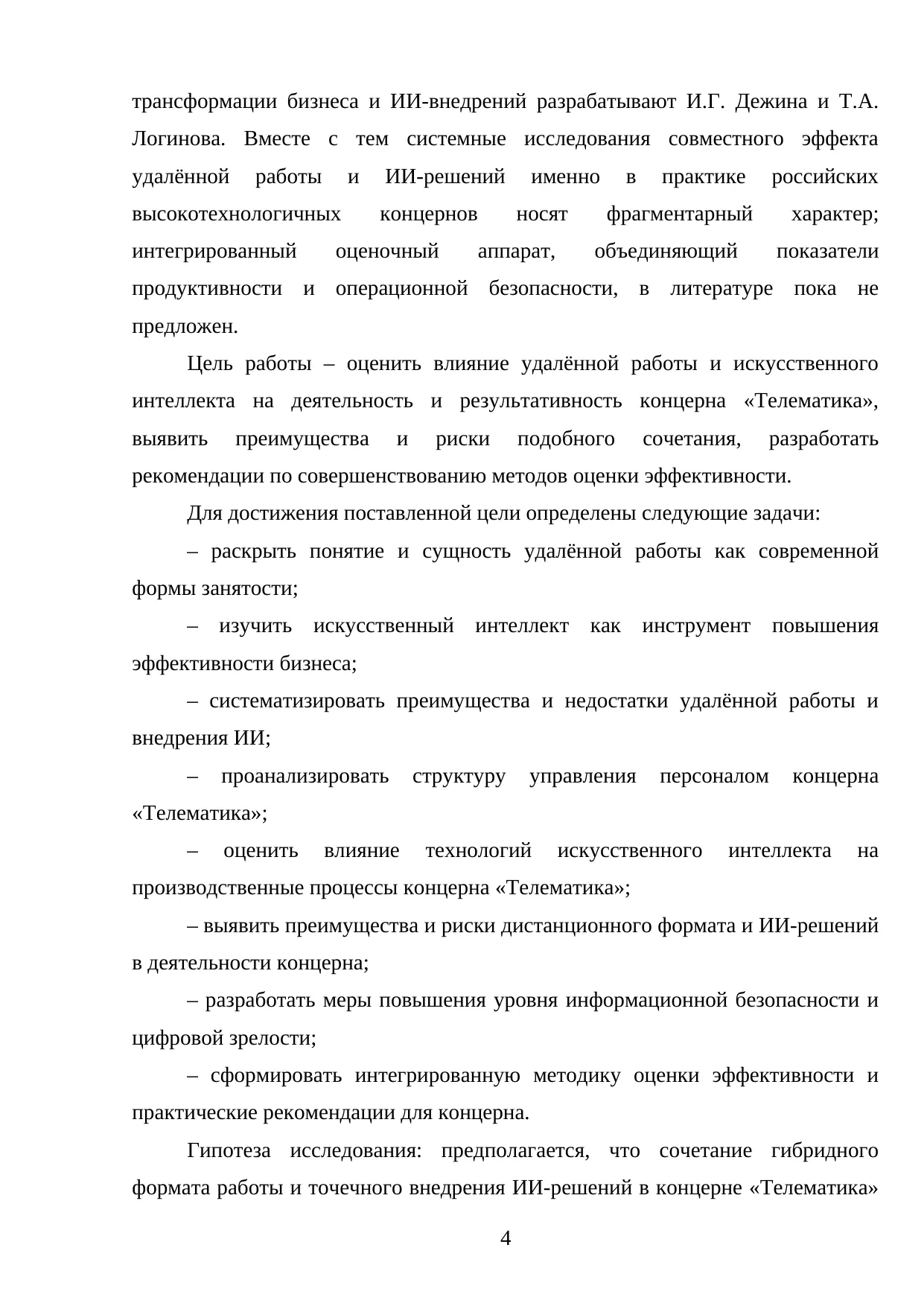 трансформации бизнеса и ИИ-внедрений разрабатывают И.Г. Дежина и Т.А. Логинова. Вместе с тем системные исследования совместного эффекта удалённой работы и ИИ-решений именно в практике российских высокотехнологичных концернов носят фрагментарный характер; интегрированный оценочный аппарат, объединяющий показатели продуктивности и операционной безопасности, в литературе пока не предложен.

Цель работы – оценить влияние удалённой работы и искусственного интеллекта на деятельность и результативность концерна «Телематика», выявить преимущества и риски подобного сочетания, разработать рекомендации по совершенствованию методов оценки эффективности.

Для достижения поставленной цели определены следующие задачи:

– раскрыть понятие и сущность удалённой работы как современной формы занятости;

– изучить искусственный интеллект как инструмент повышения эффективности бизнеса;

– систематизировать преимущества и недостатки удалённой работы и внедрения ИИ;

– проанализировать структуру управления персоналом концерна «Телематика»;

– оценить влияние технологий искусственного интеллекта на производственные процессы концерна «Телематика»;

– выявить преимущества и риски дистанционного формата и ИИ-решений в деятельности концерна;

– разработать меры повышения уровня информационной безопасности и цифровой зрелости;

– сформировать интегрированную методику оценки эффективности и практические рекомендации для концерна.

Гипотеза исследования: предполагается, что сочетание гибридного формата работы и точечного внедрения ИИ-решений в концерне «Телематика»

4